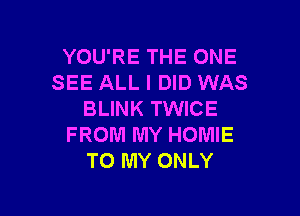 YOU'RE THE ONE
SEE ALL I DID WAS
BLINK TWICE
FROM MY HOMIE
TO MY ONLY